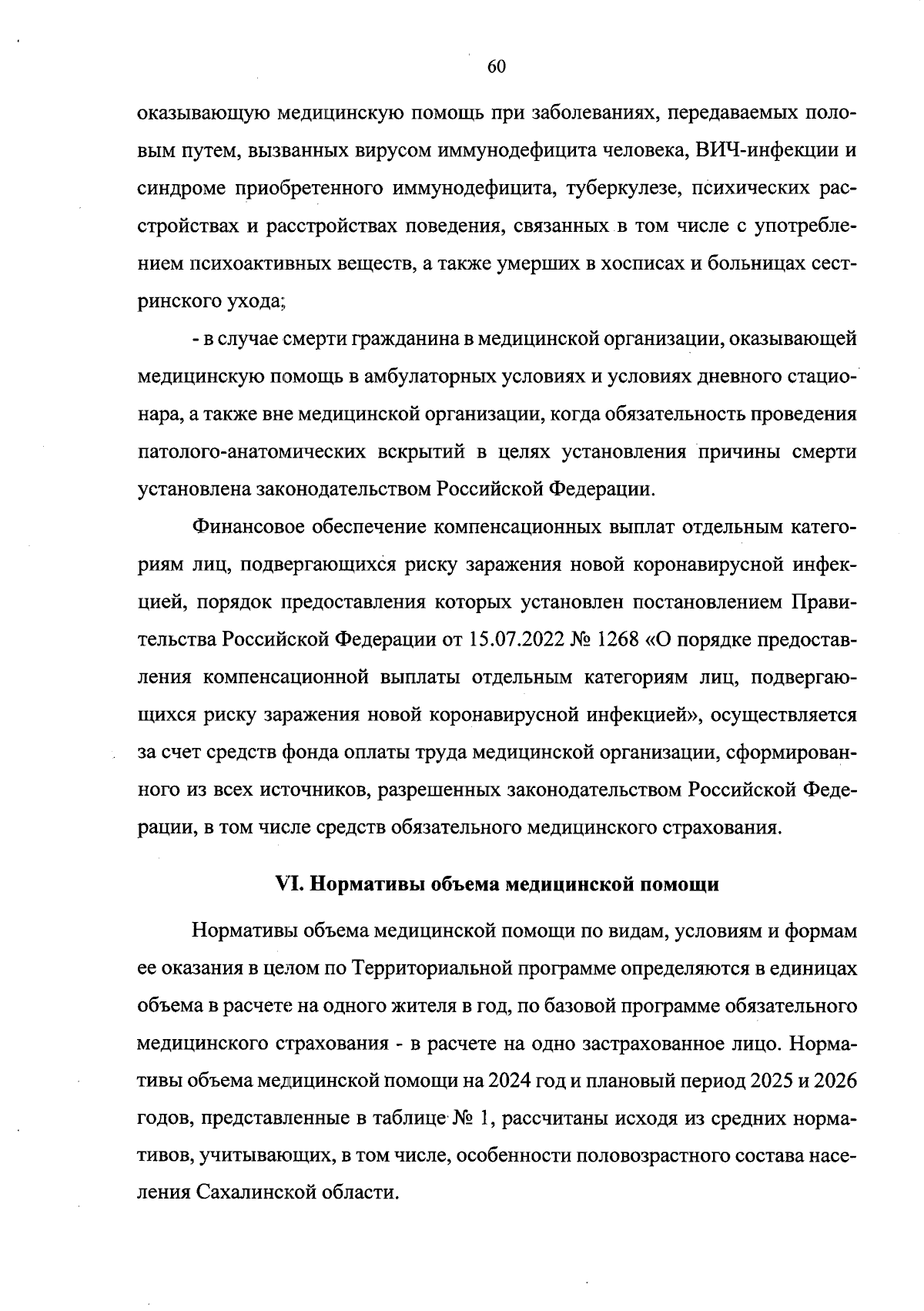 60

оказывающую медицинскую помощь при заболеваниях, передаваемых половым путем, вызванных вирусом иммунодефицита человека, ВИЧ-инфекции и синдроме приобретенного иммунодефицита, туберкулезе, психических расстройствах и расстройствах поведения, связанных в том числе с употреблением психоактивных веществ, а также умерших в хосписах и больницах сестринского ухода;

- в случае смерти гражданина в медицинской организации, оказывающей медицинскую помощь в амбулаторных условиях и условиях дневного стационара, а также вне медицинской организации, когда обязательность проведения патолого-анатомических вскрытий в целях установления причины смерти установлена законодательством Российской Федерации.

Финансовое обеспечение компенсационных выплат отдельным категориям лиц, подвергающихся риску заражения новой коронавирусной инфекцией, порядок предоставления которых установлен постановлением Правительства Российской Федерации от 15.07.2022 № 1268 «О порядке предоставления компенсационной выплаты отдельным категориям лиц, подвергающихся риску заражения новой коронавирусной инфекцией», осуществляется за счет средств фонда оплаты труда медицинской организации, сформированного из всех источников, разрешенных законодательством Российской Федерации, в том числе средств обязательного медицинского страхования.

VI. Нормативы объема медицинской помощи

Нормативы объема медицинской помощи по видам, условиям и формам ее оказания в целом по Территориальной программе определяются в единицах объема в расчете на одного жителя в год, по базовой программе обязательного медицинского страхования - в расчете на одно застрахованное лицо. Нормативы объема медицинской помощи на 2024 год и плановый период 2025 и 2026 годов, представленные в таблице № 1, рассчитаны исходя из средних нормативов, учитывающих, в том числе, особенности половозрастного состава населения Сахалинской области.